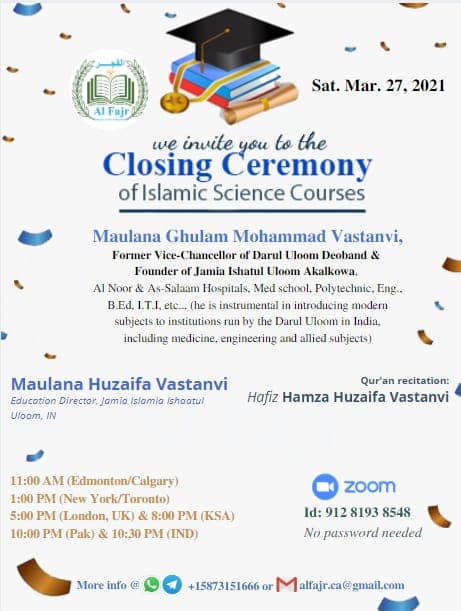 الفجر
Al Fajr

Sat. Mar. 27, 2021

we invite you to the
Closing Ceremony
of Islamic Science Courses

Maulana Ghulam Mohammad Vastanvi,
Former Vice-Chancellor of Darul Uloom Deoband & Founder of Jamia Ishatul Uloom Akalkowa,
Al Noor & As-Salaam Hospitals, Med school, Polytechnic, Eng., B.Ed, I.T.I, etc... (he is instrumental in introducing modern subjects to institutions run by the Darul Uloom in India, including medicine, engineering and allied subjects)

Maulana Huzaifa Vastanvi
Education Director, Jamia Islamia Ishaatul Uloom, IN

Qur'an recitation:
Hafiz Hamza Huzaifa Vastanvi

11:00 AM (Edmonton/Calgary)
1:00 PM (New York/Toronto)
5:00 PM (London, UK) & 8:00 PM (KSA)
10:00 PM (Pak) & 10:30 PM (IND)

zoom
Id: 912 8193 8548
No password needed

More info @ +15873151666 or alfajr.ca@gmail.com